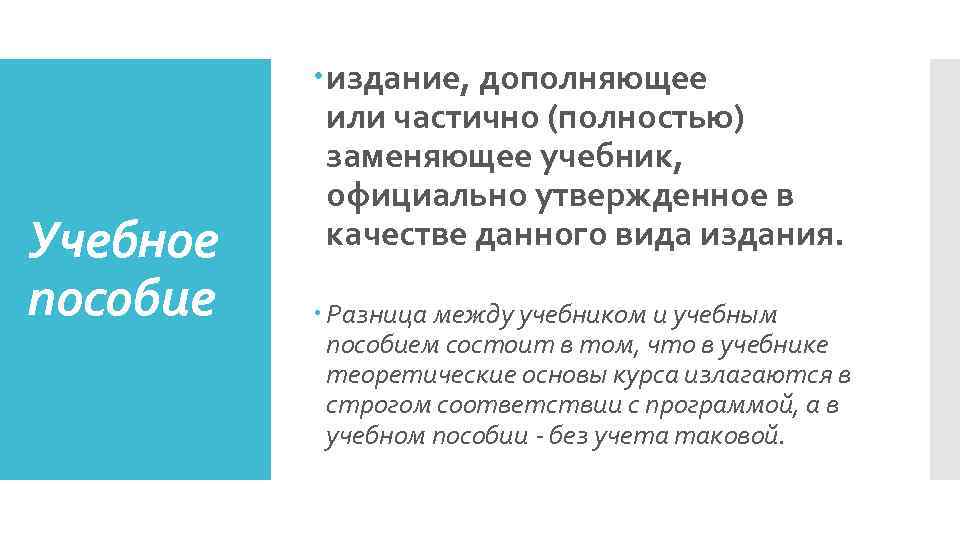 Учебное пособие

издание, дополняющее или частично (полностью) заменяющее учебник, официально утвержденное в качестве данного вида издания.

Разница между учебником и учебным пособием состоит в том, что в учебнике теоретические основы курса излагаются в строгом соответствии с программой, а в учебном пособии - без учета таковой.